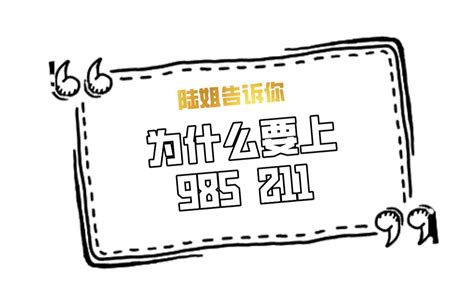 陆姐告诉你

为什么要上
985 211